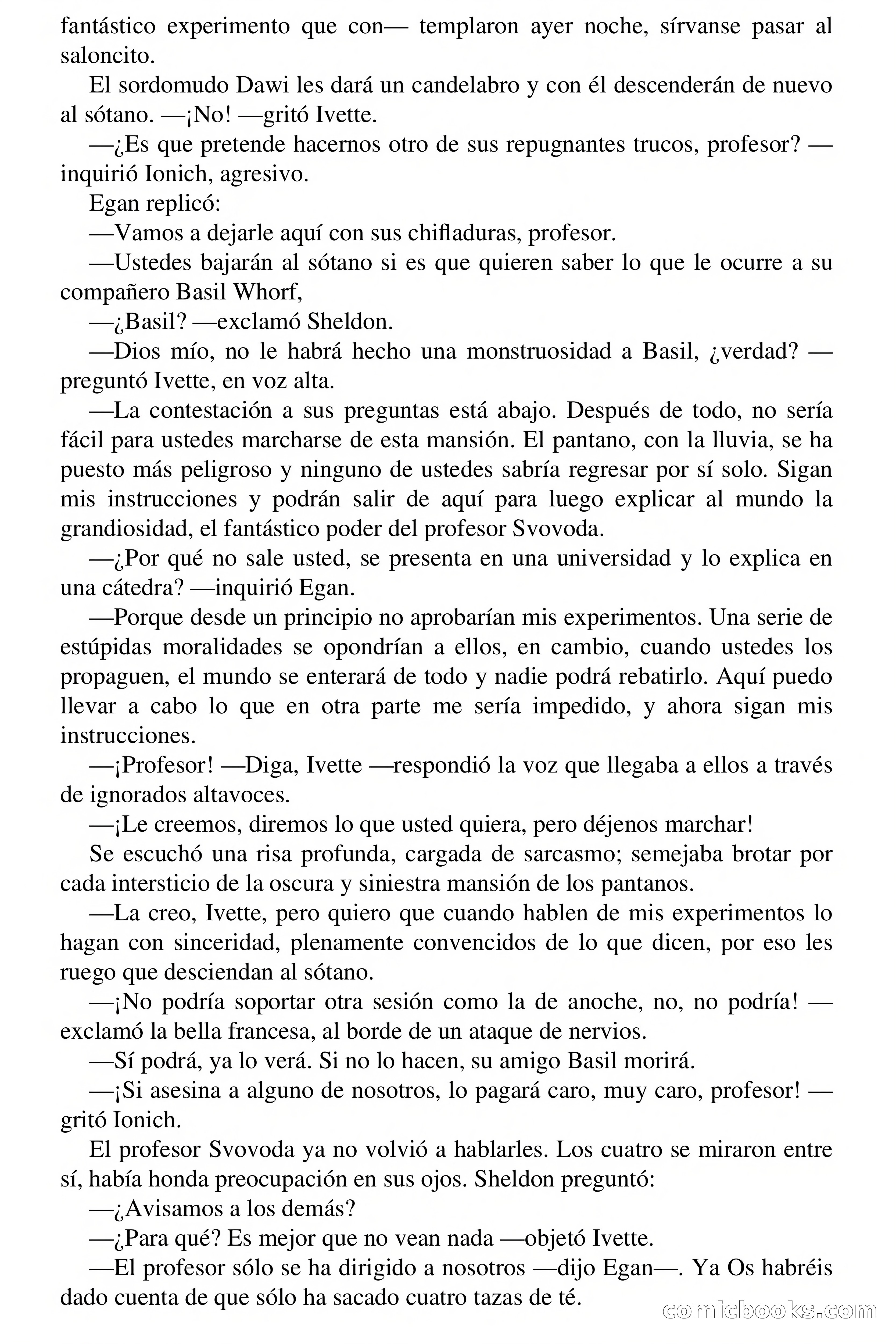 fantástico experimento que con— templaron ayer noche, sírvanse pasar al saloncito.

El sordomudo Dawi les dará un candelabro y con él descenderán de nuevo al sótano. —¡No! —gritó Ivette.

—¿Es que pretende hacernos otro de sus repugnantes trucos, profesor? —inquirió Ionich, agresivo.

Egan replicó:

—Vamos a dejarle aquí con sus chifladuras, profesor.

—Ustedes bajarán al sótano si es que quieren saber lo que le ocurre a su compañero Basil Whorf,

—¿Basil? —exclamó Sheldon.

—Dios mío, no le habrá hecho una monstruosidad a Basil, ¿verdad? —preguntó Ivette, en voz alta.

—La contestación a sus preguntas está abajo. Después de todo, no sería fácil para ustedes marcharse de esta mansión. El pantano, con la lluvia, se ha puesto más peligroso y ninguno de ustedes sabría regresar por sí solo. Sigan mis instrucciones y podrán salir de aquí para luego explicar al mundo la grandiosidad, el fantástico poder del profesor Svovoda.

—¿Por qué no sale usted, se presenta en una universidad y lo explica en una cátedra? —inquirió Egan.

—Porque desde un principio no aprobarían mis experimentos. Una serie de estúpidas moralidades se opondrían a ellos, en cambio, cuando ustedes los propaguen, el mundo se enterará de todo y nadie podrá rebatirlo. Aquí puedo llevar a cabo lo que en otra parte me sería impedido, y ahora sigan mis instrucciones.

—¡Profesor! —Diga, Ivette —respondió la voz que llegaba a ellos a través de ignorados altavoces.

—¡Le creemos, diremos lo que usted quiera, pero déjenos marchar!

Se escuchó una risa profunda, cargada de sarcasmo; semejaba brotar por cada intersticio de la oscura y siniestra mansión de los pantanos.

—La creo, Ivette, pero quiero que cuando hablen de mis experimentos lo hagan con sinceridad, plenamente convencidos de lo que dicen, por eso les ruego que desciendan al sótano.

—¡No podría soportar otra sesión como la de anoche, no, no podría! —exclamó la bella francesa, al borde de un ataque de nervios.

—Sí podrá, ya lo verá. Si no lo hacen, su amigo Basil morirá.

—¡Si asesina a alguno de nosotros, lo pagará caro, muy caro, profesor! —gritó Ionich.

El profesor Svovoda ya no volvió a hablarles. Los cuatro se miraron entre sí, había honda preocupación en sus ojos. Sheldon preguntó:

—¿Avisamos a los demás?

—¿Para qué? Es mejor que no vean nada —objetó Ivette.

—El profesor sólo se ha dirigido a nosotros —dijo Egan—. Ya Os habréis dado cuenta de que sólo ha sacado cuatro tazas de té.

comicbooks.com